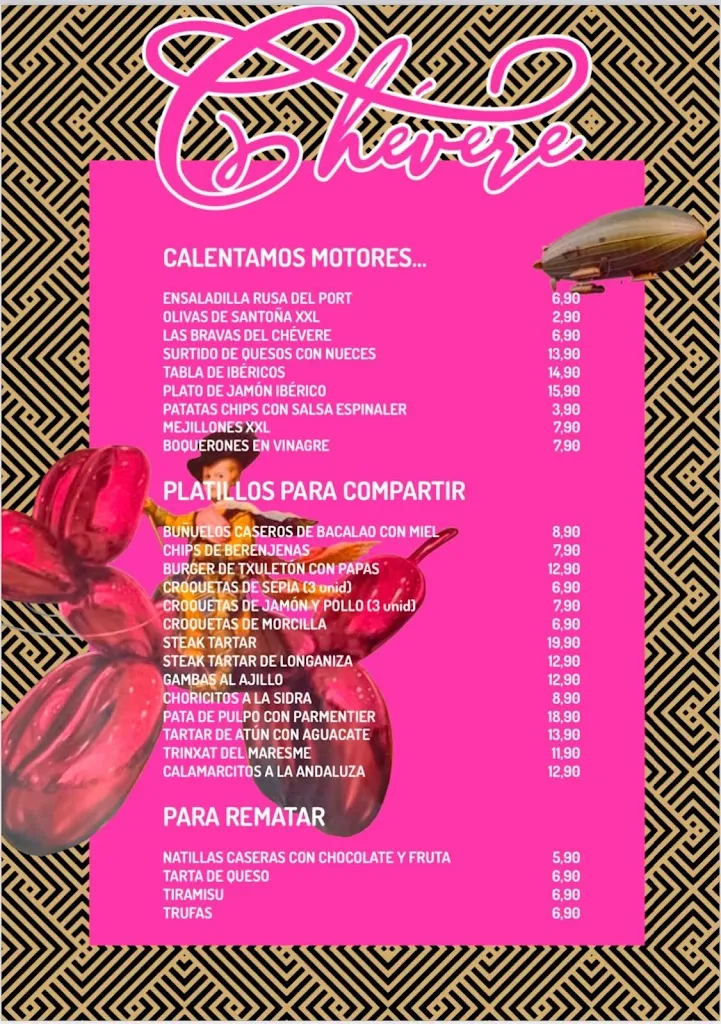 Chévere

CALENTAMOS MOTORES...

| | |
|---|---|
| ENSALADILLA RUSA DEL PORT | 6,90 |
| OLIVAS DE SANTOÑA XXL | 2,90 |
| LAS BRAVAS DEL CHÉVERE | 6,90 |
| SURTIDO DE QUESOS CON NUECES | 13,90 |
| TABLA DE IBÉRICOS | 14,90 |
| PLATO DE JAMÓN IBÉRICO | 15,90 |
| PATATAS CHIPS CON SALSA ESPINALER | 3,90 |
| MEJILLONES XXL | 7,90 |
| BOQUERONES EN VINAGRE | 7,90 |

PLATILLOS PARA COMPARTIR

| | |
|---|---|
| BUÑUELOS CASEROS DE BACALAO CON MIEL | 8,90 |
| CHIPS DE BERENJENAS | 7,90 |
| BURGER DE TXULETÓN CON PAPAS | 12,90 |
| CROQUETAS DE SEPIA (3 unid) | 6,90 |
| CROQUETAS DE JAMÓN Y POLLO (3 unid) | 7,90 |
| CROQUETAS DE MORCILLA | 6,90 |
| STEAK TARTAR | 19,90 |
| STEAK TARTAR DE LONGANIZA | 12,90 |
| GAMBAS AL AJILLO | 12,90 |
| CHORICITOS A LA SIDRA | 8,90 |
| PATA DE PULPO CON PARMENTIER | 18,90 |
| TARTAR DE ATÚN CON AGUACATE | 13,90 |
| TRINXAT DEL MARESME | 11,90 |
| CALAMARCITOS A LA ANDALUZA | 12,90 |

PARA REMATAR

| | |
|---|---|
| NATILLAS CASERAS CON CHOCOLATE Y FRUTA | 5,90 |
| TARTA DE QUESO | 6,90 |
| TIRAMISU | 6,90 |
| TRUFAS | 6,90 |